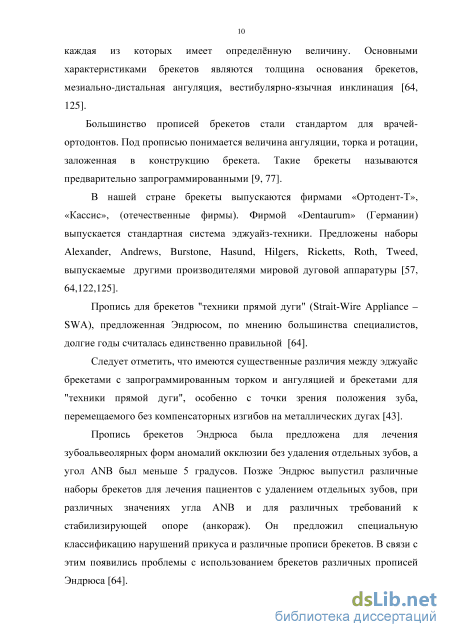 10

каждая из которых имеет определённую величину. Основными характеристиками брекетов являются толщина основания брекетов, мезиально-дистальная ангуляция, вестибулярно-язычная инклинация [64, 125].

Большинство прописей брекетов стали стандартом для врачей-ортодонтов. Под прописью понимается величина ангуляции, торка и ротации, заложенная в конструкцию брекета. Такие брекеты называются предварительно запрограммированными [9, 77].

В нашей стране брекеты выпускаются фирмами «Ортодент-Т», «Кассис», (отечественные фирмы). Фирмой «Dentaurum» (Германии) выпускается стандартная система эджуайз-техники. Предложены наборы Alexander, Andrews, Burstone, Hasund, Hilgers, Ricketts, Roth, Tweed, выпускаемые другими производителями мировой дуговой аппаратуры [57, 64,122,125].

Пропись для брекетов "техники прямой дуги" (Strait-Wire Appliance – SWA), предложенная Эндрюсом, по мнению большинства специалистов, долгие годы считалась единственно правильной [64].

Следует отметить, что имеются существенные различия между эджуайс брекетами с запрограммированным торком и ангуляцией и брекетами для "техники прямой дуги", особенно с точки зрения положения зуба, перемещаемого без компенсаторных изгибов на металлических дугах [43].

Пропись брекетов Эндрюса была предложена для лечения зубоальвеолярных форм аномалий окклюзии без удаления отдельных зубов, а угол ANB был меньше 5 градусов. Позже Эндрюс выпустил различные наборы брекетов для лечения пациентов с удалением отдельных зубов, при различных значениях угла ANB и для различных требований к стабилизирующей опоре (анкораж). Он предложил специальную классификацию нарушений прикуса и различные прописи брекетов. В связи с этим появились проблемы с использованием брекетов различных прописей Эндрюса [64].

dsLib.net
библиотека диссертаций